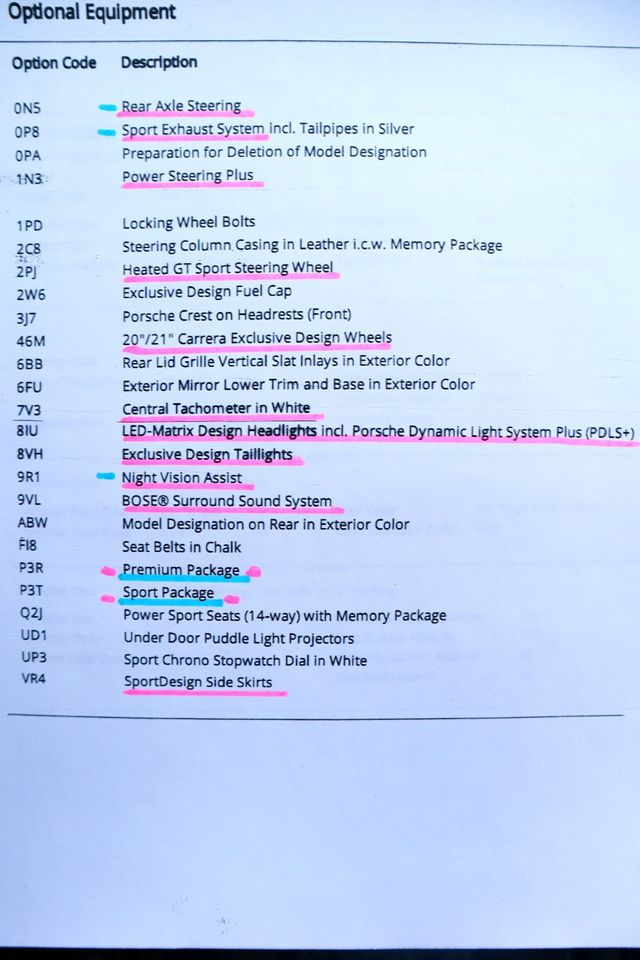 Optional Equipment

| Option Code | Description |
|---|---|
| 0N5 | Rear Axle Steering |
| 0P8 | Sport Exhaust System incl. Tailpipes in Silver |
| 0PA | Preparation for Deletion of Model Designation |
| 1N3 | Power Steering Plus |
| 1PD | Locking Wheel Bolts |
| 2C8 | Steering Column Casing in Leather i.c.w. Memory Package |
| 2PJ | Heated GT Sport Steering Wheel |
| 2W6 | Exclusive Design Fuel Cap |
| 3J7 | Porsche Crest on Headrests (Front) |
| 46M | 20"/21" Carrera Exclusive Design Wheels |
| 6BB | Rear Lid Grille Vertical Slat Inlays in Exterior Color |
| 6FU | Exterior Mirror Lower Trim and Base in Exterior Color |
| 7V3 | Central Tachometer in White |
| 8IU | LED-Matrix Design Headlights incl. Porsche Dynamic Light System Plus (PDLS+) |
| 8VH | Exclusive Design Taillights |
| 9R1 | Night Vision Assist |
| 9VL | BOSE® Surround Sound System |
| ABW | Model Designation on Rear in Exterior Color |
| FI8 | Seat Belts in Chalk |
| P3R | Premium Package |
| P3T | Sport Package |
| Q2J | Power Sport Seats (14-way) with Memory Package |
| UD1 | Under Door Puddle Light Projectors |
| UP3 | Sport Chrono Stopwatch Dial in White |
| VR4 | SportDesign Side Skirts |